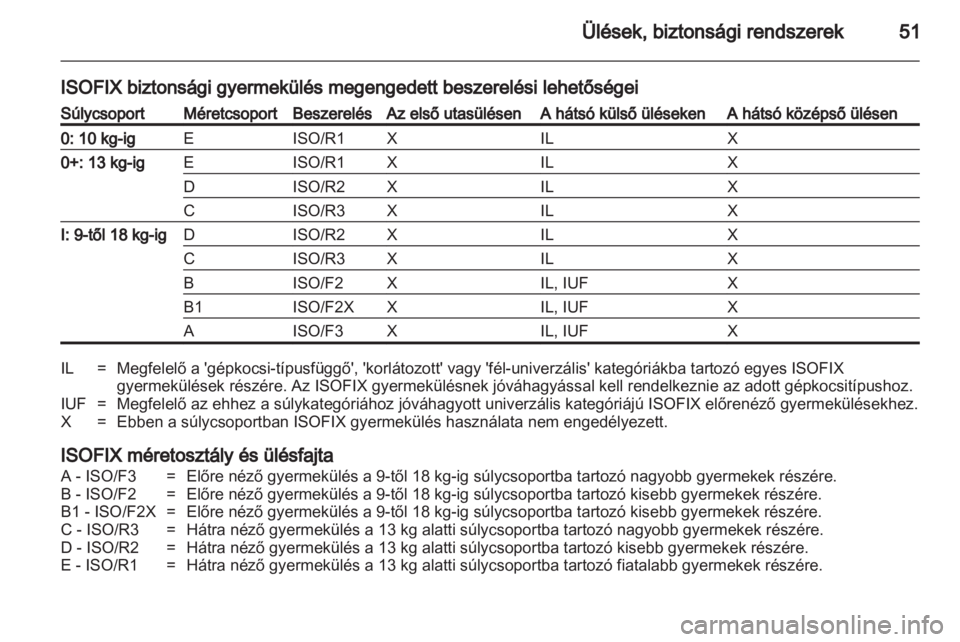 Ülések, biztonsági rendszerek 51

ISOFIX biztonsági gyermekülés megengedett beszerelési lehetőségei

| Súlycsoport | Méretcsoport | Beszerelés | Az első utasülésen | A hátsó külső üléseken | A hátsó középső ülésen |
|---|---|---|---|---|---|
| 0: 10 kg-ig | E | ISO/R1 | X | IL | X |
| 0+: 13 kg-ig | E | ISO/R1 | X | IL | X |
| | D | ISO/R2 | X | IL | X |
| | C | ISO/R3 | X | IL | X |
| I: 9-től 18 kg-ig | D | ISO/R2 | X | IL | X |
| | C | ISO/R3 | X | IL | X |
| | B | ISO/F2 | X | IL, IUF | X |
| | B1 | ISO/F2X | X | IL, IUF | X |
| | A | ISO/F3 | X | IL, IUF | X |

IL = Megfelelő a 'gépkocsi-típusfüggő', 'korlátozott' vagy 'fél-univerzális' kategóriákba tartozó egyes ISOFIX gyermekülések részére. Az ISOFIX gyermekülésnek jóváhagyással kell rendelkeznie az adott gépkocsitípushoz.
IUF = Megfelelő az ehhez a súlykategóriához jóváhagyott univerzális kategóriájú ISOFIX előrenéző gyermekülésekhez.
X = Ebben a súlycsoportban ISOFIX gyermekülés használata nem engedélyezett.

ISOFIX méretosztály és ülésfajta
A - ISO/F3 = Előre néző gyermekülés a 9-től 18 kg-ig súlycsoportba tartozó nagyobb gyermekek részére.
B - ISO/F2 = Előre néző gyermekülés a 9-től 18 kg-ig súlycsoportba tartozó kisebb gyermekek részére.
B1 - ISO/F2X = Előre néző gyermekülés a 9-től 18 kg-ig súlycsoportba tartozó kisebb gyermekek részére.
C - ISO/R3 = Hátra néző gyermekülés a 13 kg alatti súlycsoportba tartozó nagyobb gyermekek részére.
D - ISO/R2 = Hátra néző gyermekülés a 13 kg alatti súlycsoportba tartozó kisebb gyermekek részére.
E - ISO/R1 = Hátra néző gyermekülés a 13 kg alatti súlycsoportba tartozó fiatalabb gyermekek részére.

carmanualsonline.info